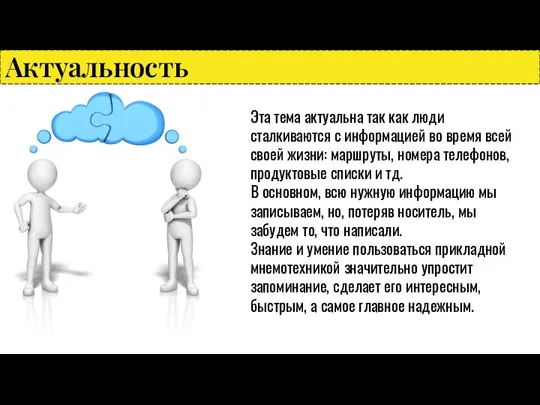 Актуальность

Эта тема актуальна так как люди сталкиваются с информацией во время всей своей жизни: маршруты, номера телефонов, продуктовые списки и тд.
В основном, всю нужную информацию мы записываем, но, потеряв носитель, мы забудем то, что написали.
Знание и умение пользоваться прикладной мнемотехникой значительно упростит запоминание, сделает его интересным, быстрым, а самое главное надежным.